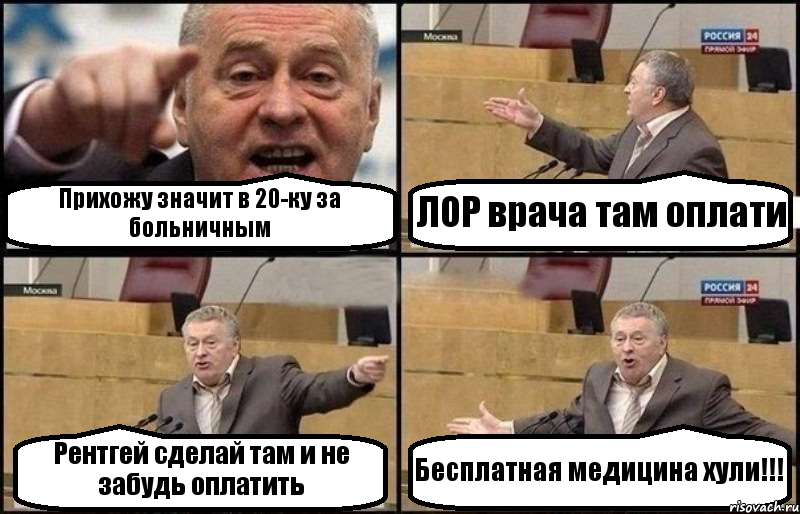 Прихожу значит в 20-ку за больничным

Москва
РОССИЯ 24
ПРЯМОЙ ЭФИР

ЛОР врача там оплати

Москва

Рентгей сделай там и не забудь оплатить

РОССИЯ 24
ПРЯМОЙ ЭФИР

Бесплатная медицина хули!!!

risovach.ru